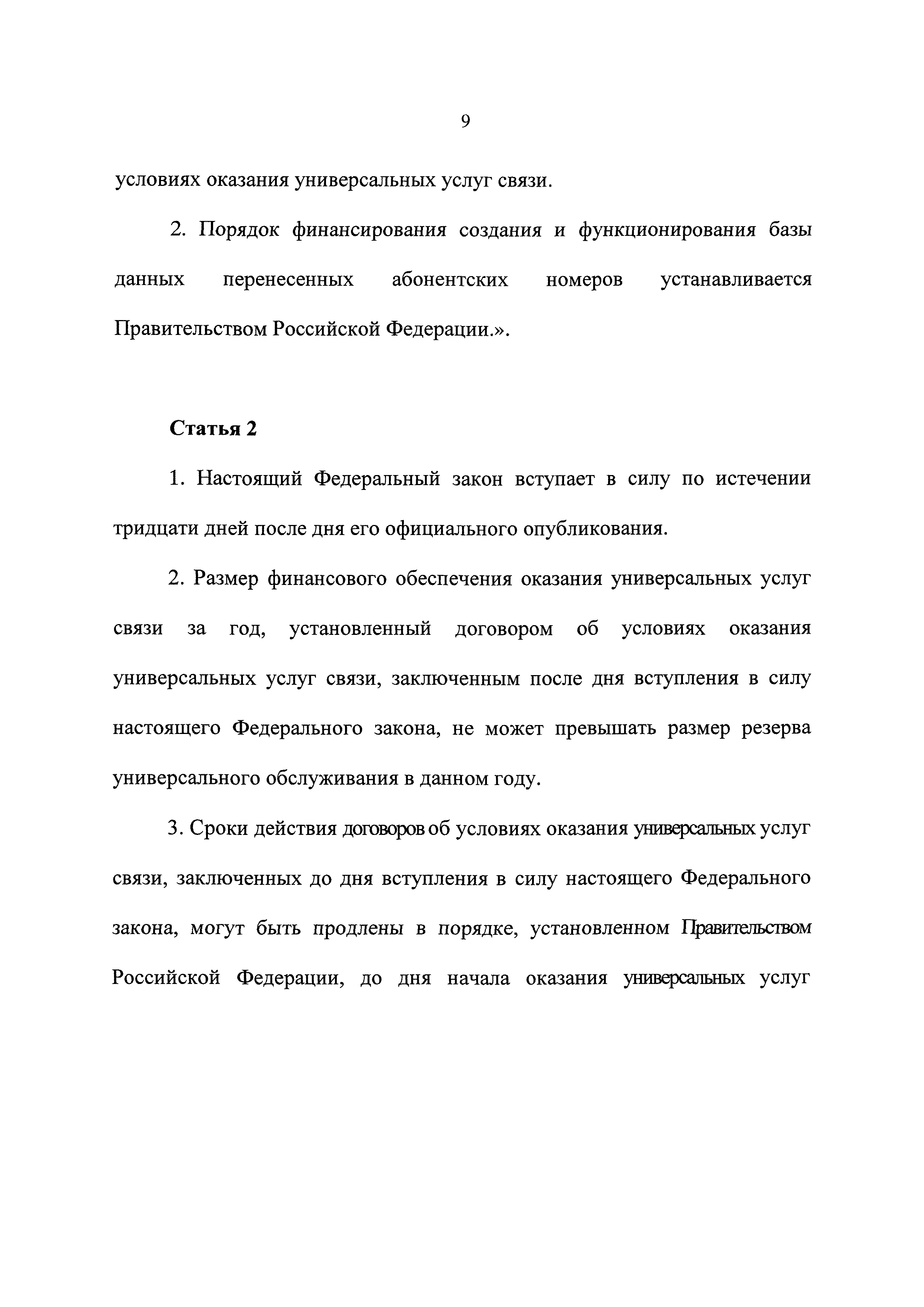 9

условиях оказания универсальных услуг связи.

2. Порядок финансирования создания и функционирования базы данных перенесенных абонентских номеров устанавливается Правительством Российской Федерации.».

Статья 2

1. Настоящий Федеральный закон вступает в силу по истечении тридцати дней после дня его официального опубликования.

2. Размер финансового обеспечения оказания универсальных услуг связи за год, установленный договором об условиях оказания универсальных услуг связи, заключенным после дня вступления в силу настоящего Федерального закона, не может превышать размер резерва универсального обслуживания в данном году.

3. Сроки действия договоров об условиях оказания универсальных услуг связи, заключенных до дня вступления в силу настоящего Федерального закона, могут быть продлены в порядке, установленном Правительством Российской Федерации, до дня начала оказания универсальных услуг